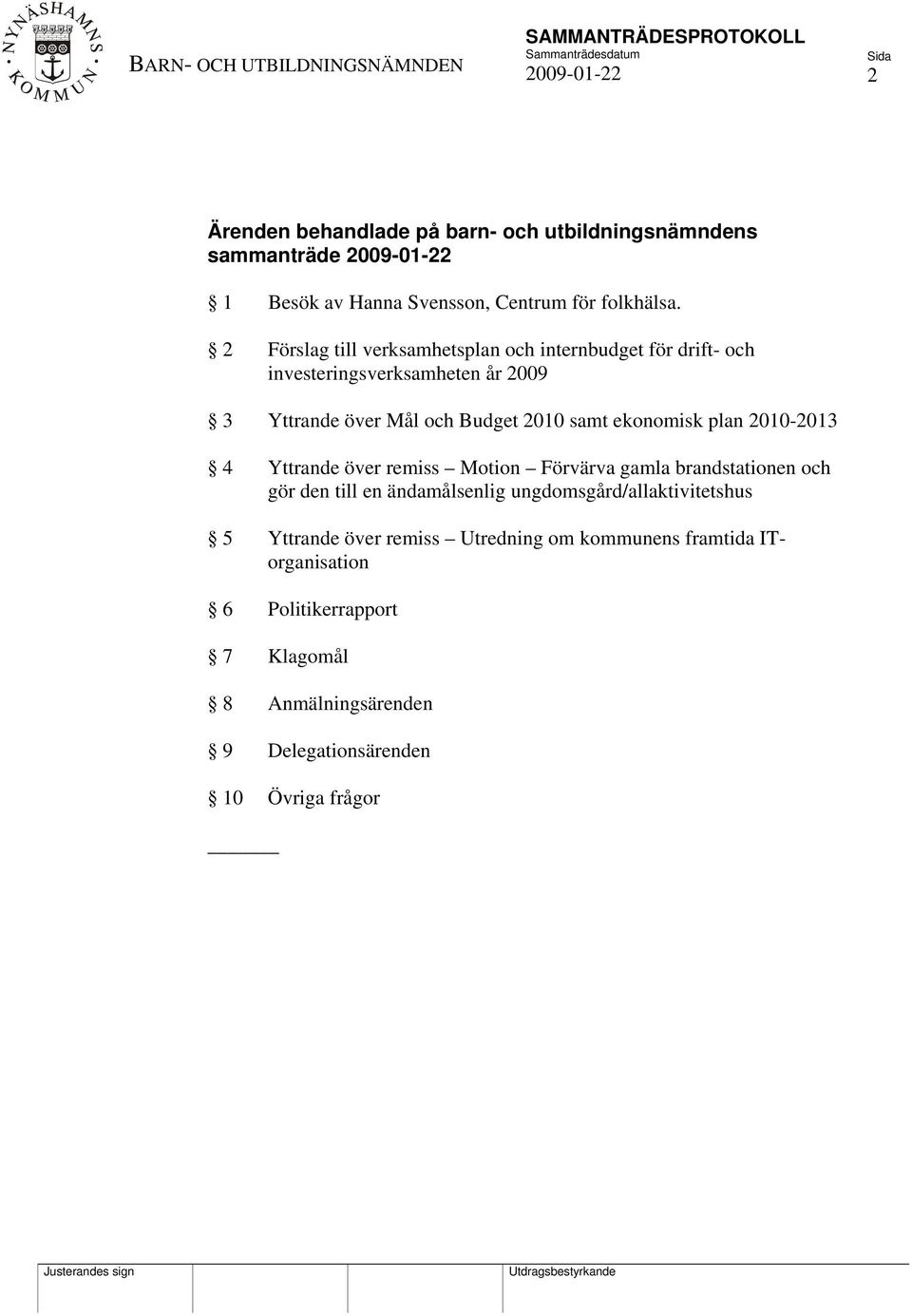 NYNÄSHAMNS KOMMUN

BARN- OCH UTBILDNINGSNÄMNDEN

SAMMANTRÄDESPROTOKOLL
Sammanträdesdatum
2009-01-22

Sida
2

Ärenden behandlade på barn- och utbildningsnämndens sammanträde 2009-01-22

§ 1 Besök av Hanna Svensson, Centrum för folkhälsa.

§ 2 Förslag till verksamhetsplan och internbudget för drift- och investeringsverksamheten år 2009

§ 3 Yttrande över Mål och Budget 2010 samt ekonomisk plan 2010-2013

§ 4 Yttrande över remiss – Motion – Förvärva gamla brandstationen och gör den till en ändamålsenlig ungdomsgård/allaktivitetshus

§ 5 Yttrande över remiss – Utredning om kommunens framtida IT-organisation

§ 6 Politikerrapport

§ 7 Klagomål

§ 8 Anmälningsärenden

§ 9 Delegationsärenden

§ 10 Övriga frågor

Justerandes sign

Utdragsbestyrkande